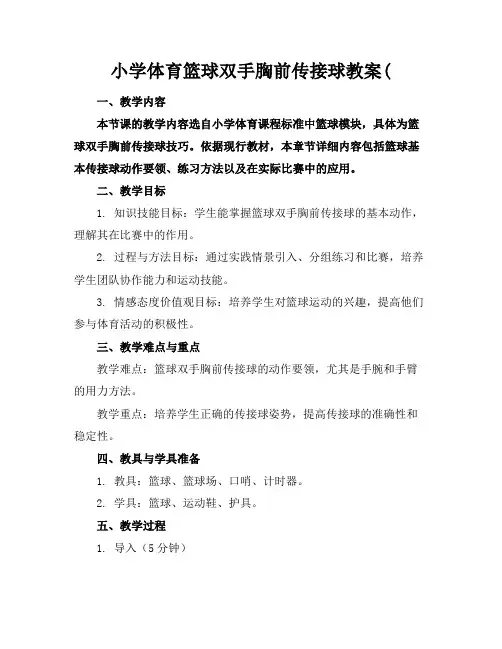 小学体育篮球双手胸前传接球教案(

一、教学内容

本节课的教学内容选自小学体育课程标准中篮球模块，具体为篮球双手胸前传接球技巧。依据现行教材，本章节详细内容包括篮球基本传接球动作要领、练习方法以及在实际比赛中的应用。

二、教学目标

1. 知识技能目标：学生能掌握篮球双手胸前传接球的基本动作，理解其在比赛中的作用。

2. 过程与方法目标：通过实践情景引入、分组练习和比赛，培养学生团队协作能力和运动技能。

3. 情感态度价值观目标：培养学生对篮球运动的兴趣，提高他们参与体育活动的积极性。

三、教学难点与重点

教学难点：篮球双手胸前传接球的动作要领，尤其是手腕和手臂的用力方法。

教学重点：培养学生正确的传接球姿势，提高传接球的准确性和稳定性。

四、教具与学具准备

1. 教具：篮球、篮球场、口哨、计时器。

2. 学具：篮球、运动鞋、护具。

五、教学过程

1. 导入（5 分钟）